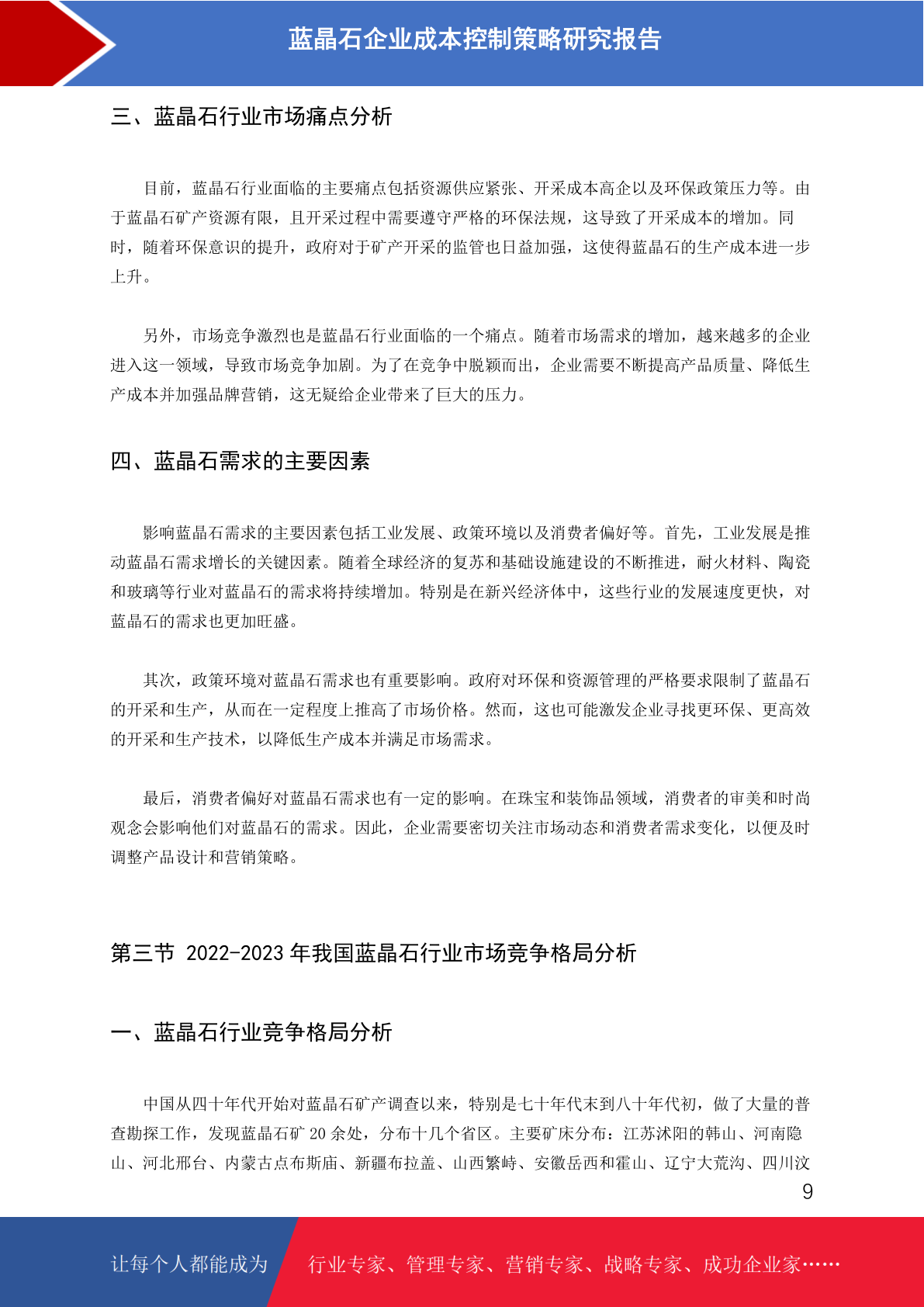 蓝晶石企业成本控制策略研究报告

三、蓝晶石行业市场痛点分析

目前，蓝晶石行业面临的主要痛点包括资源供应紧张、开采成本高企以及环保政策压力等。由于蓝晶石矿产资源有限，且开采过程中需要遵守严格的环保法规，这导致了开采成本的增加。同时，随着环保意识的提升，政府对于矿产开采的监管也日益加强，这使得蓝晶石的生产成本进一步上升。

另外，市场竞争激烈也是蓝晶石行业面临的一个痛点。随着市场需求的增加，越来越多的企业进入这一领域，导致市场竞争加剧。为了在竞争中脱颖而出，企业需要不断提高产品质量、降低生产成本并加强品牌营销，这无疑给企业带来了巨大的压力。

四、蓝晶石需求的主要因素

影响蓝晶石需求的主要因素包括工业发展、政策环境以及消费者偏好等。首先，工业发展是推动蓝晶石需求增长的关键因素。随着全球经济的复苏和基础设施建设的不断推进，耐火材料、陶瓷和玻璃等行业对蓝晶石的需求将持续增加。特别是在新兴经济体中，这些行业的发展速度更快，对蓝晶石的需求也更加旺盛。

其次，政策环境对蓝晶石需求也有重要影响。政府对环保和资源管理的严格要求限制了蓝晶石的开采和生产，从而在一定程度上推高了市场价格。然而，这也可能激发企业寻找更环保、更高效的开采和生产技术，以降低生产成本并满足市场需求。

最后，消费者偏好对蓝晶石需求也有一定的影响。在珠宝和装饰品领域，消费者的审美和时尚观念会影响他们对蓝晶石的需求。因此，企业需要密切关注市场动态和消费者需求变化，以便及时调整产品设计和营销策略。

第三节 2022-2023 年我国蓝晶石行业市场竞争格局分析

一、蓝晶石行业竞争格局分析

中国从四十年代开始对蓝晶石矿产调查以来，特别是七十年代末到八十年代初，做了大量的普查勘探工作，发现蓝晶石矿 20 余处，分布十几个省区。主要矿床分布：江苏沭阳的韩山、河南隐山、河北邢台、内蒙古点布斯庙、新疆布拉盖、山西繁峙、安徽岳西和霍山、辽宁大荒沟、四川汶

9

让每个人都能成为 行业专家、管理专家、营销专家、战略专家、成功企业家……